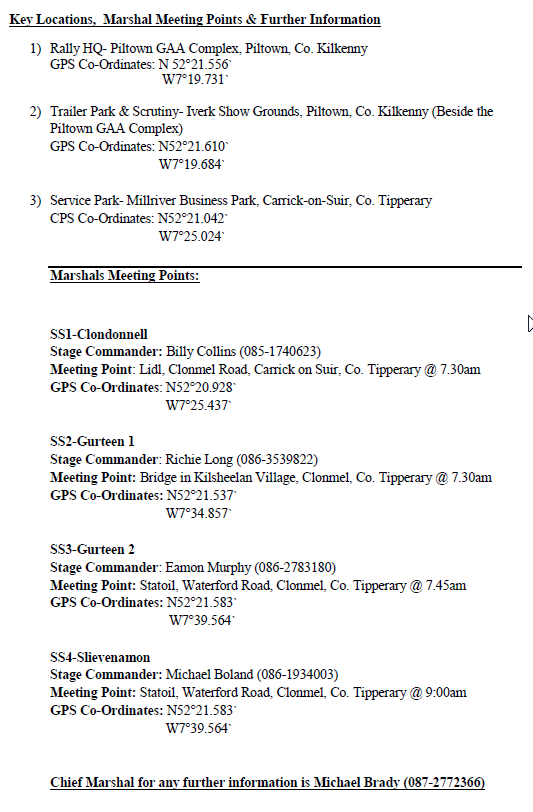 Key Locations, Marshal Meeting Points & Further Information

1) Rally HQ- Piltown GAA Complex, Piltown, Co. Kilkenny
GPS Co-Ordinates: N 52°21.556`
W7°19.731`

2) Trailer Park & Scrutiny- Iverk Show Grounds, Piltown, Co. Kilkenny (Beside the Piltown GAA Complex)
GPS Co-Ordinates: N52°21.610`
W7°19.684`

3) Service Park- Millriver Business Park, Carrick-on-Suir, Co. Tipperary
CPS Co-Ordinates: N52°21.042`
W7°25.024`

Marshals Meeting Points:

SS1-Clondonnell
Stage Commander: Billy Collins (085-1740623)
Meeting Point: Lidl, Clonmel Road, Carrick on Suir, Co. Tipperary @ 7.30am
GPS Co-Ordinates: N52°20.928`
W7°25.437`

SS2-Gurteen 1
Stage Commander: Richie Long (086-3539822)
Meeting Point: Bridge in Kilsheelan Village, Clonmel, Co. Tipperary @ 7.30am
GPS Co-Ordinates: N52°21.537`
W7°34.857`

SS3-Gurteen 2
Stage Commander: Eamon Murphy (086-2783180)
Meeting Point: Statoil, Waterford Road, Clonmel, Co. Tipperary @ 7.45am
GPS Co-Ordinates: N52°21.583`
W7°39.564`

SS4-Slievenamon
Stage Commander: Michael Boland (086-1934003)
Meeting Point: Statoil, Waterford Road, Clonmel, Co. Tipperary @ 9:00am
GPS Co-Ordinates: N52°21.583`
W7°39.564`

Chief Marshal for any further information is Michael Brady (087-2772366)